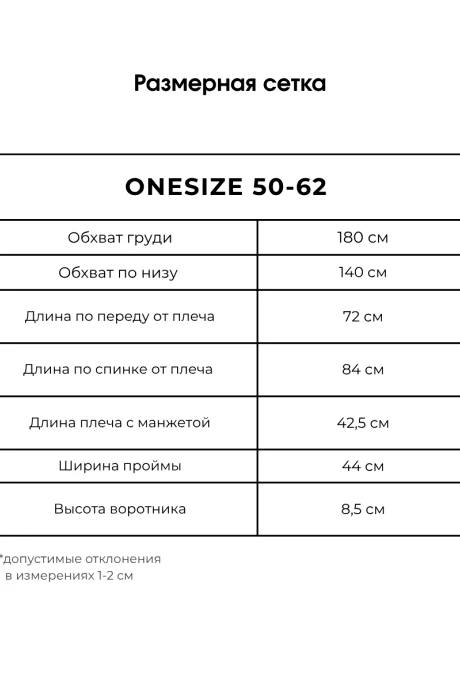 Размерная сетка

ONESIZE 50-62

| | |
|---|---|
| Обхват груди | 180 см |
| Обхват по низу | 140 см |
| Длина по переду от плеча | 72 см |
| Длина по спинке от плеча | 84 см |
| Длина плеча с манжетой | 42,5 см |
| Ширина проймы | 44 см |
| Высота воротника | 8,5 см |

*допустимые отклонения в измерениях 1-2 см